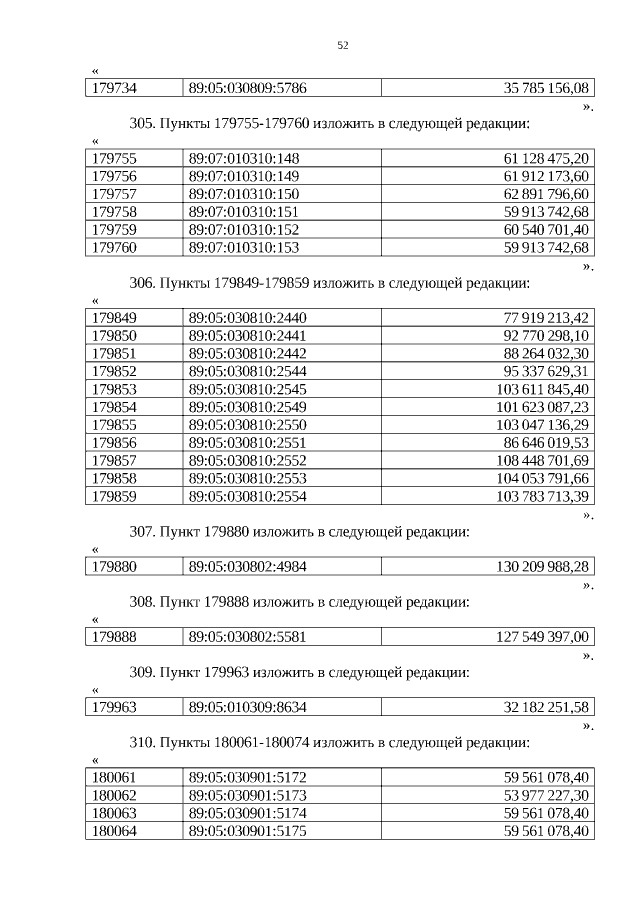 52

«

| 179734 | 89:05:030809:5786 | 35 785 156,08 |
|---|---|---|

».

305. Пункты 179755-179760 изложить в следующей редакции:

«

| 179755 | 89:07:010310:148 | 61 128 475,20 |
|---|---|---|
| 179756 | 89:07:010310:149 | 61 912 173,60 |
| 179757 | 89:07:010310:150 | 62 891 796,60 |
| 179758 | 89:07:010310:151 | 59 913 742,68 |
| 179759 | 89:07:010310:152 | 60 540 701,40 |
| 179760 | 89:07:010310:153 | 59 913 742,68 |

».

306. Пункты 179849-179859 изложить в следующей редакции:

«

| 179849 | 89:05:030810:2440 | 77 919 213,42 |
|---|---|---|
| 179850 | 89:05:030810:2441 | 92 770 298,10 |
| 179851 | 89:05:030810:2442 | 88 264 032,30 |
| 179852 | 89:05:030810:2544 | 95 337 629,31 |
| 179853 | 89:05:030810:2545 | 103 611 845,40 |
| 179854 | 89:05:030810:2549 | 101 623 087,23 |
| 179855 | 89:05:030810:2550 | 103 047 136,29 |
| 179856 | 89:05:030810:2551 | 86 646 019,53 |
| 179857 | 89:05:030810:2552 | 108 448 701,69 |
| 179858 | 89:05:030810:2553 | 104 053 791,66 |
| 179859 | 89:05:030810:2554 | 103 783 713,39 |

».

307. Пункт 179880 изложить в следующей редакции:

«

| 179880 | 89:05:030802:4984 | 130 209 988,28 |
|---|---|---|

».

308. Пункт 179888 изложить в следующей редакции:

«

| 179888 | 89:05:030802:5581 | 127 549 397,00 |
|---|---|---|

».

309. Пункт 179963 изложить в следующей редакции:

«

| 179963 | 89:05:010309:8634 | 32 182 251,58 |
|---|---|---|

».

310. Пункты 180061-180074 изложить в следующей редакции:

«

| 180061 | 89:05:030901:5172 | 59 561 078,40 |
|---|---|---|
| 180062 | 89:05:030901:5173 | 53 977 227,30 |
| 180063 | 89:05:030901:5174 | 59 561 078,40 |
| 180064 | 89:05:030901:5175 | 59 561 078,40 |